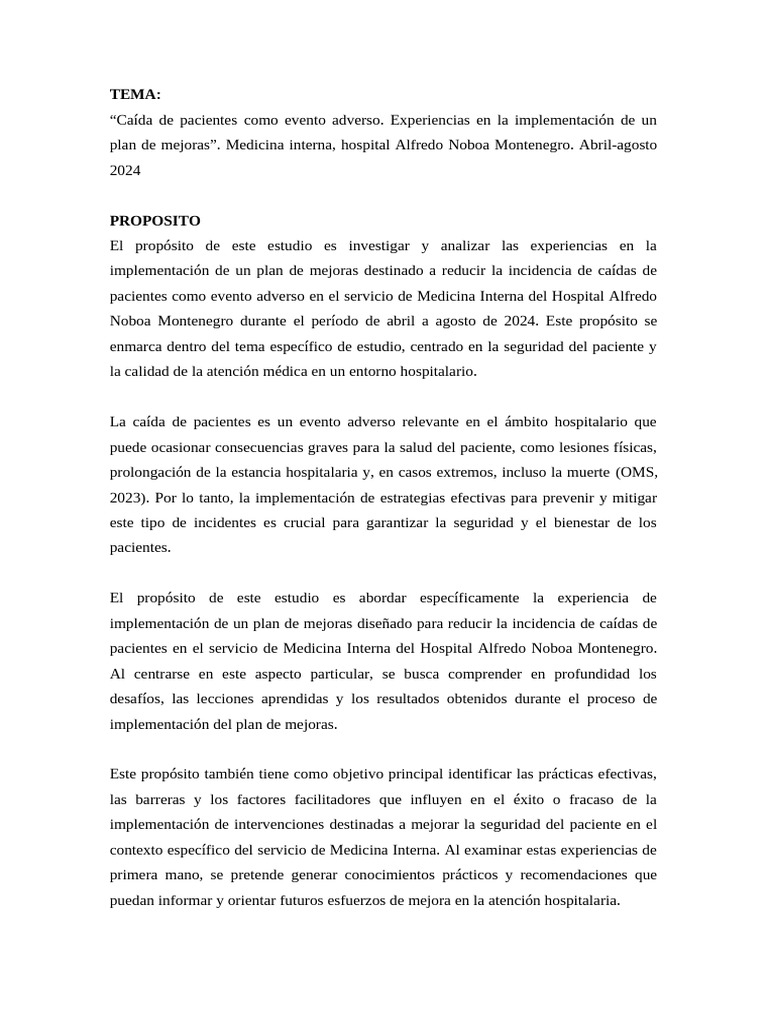 TEMA:
“Caída de pacientes como evento adverso. Experiencias en la implementación de un plan de mejoras”. Medicina interna, hospital Alfredo Noboa Montenegro. Abril-agosto 2024

PROPOSITO
El propósito de este estudio es investigar y analizar las experiencias en la implementación de un plan de mejoras destinado a reducir la incidencia de caídas de pacientes como evento adverso en el servicio de Medicina Interna del Hospital Alfredo Noboa Montenegro durante el período de abril a agosto de 2024. Este propósito se enmarca dentro del tema específico de estudio, centrado en la seguridad del paciente y la calidad de la atención médica en un entorno hospitalario.

La caída de pacientes es un evento adverso relevante en el ámbito hospitalario que puede ocasionar consecuencias graves para la salud del paciente, como lesiones físicas, prolongación de la estancia hospitalaria y, en casos extremos, incluso la muerte (OMS, 2023). Por lo tanto, la implementación de estrategias efectivas para prevenir y mitigar este tipo de incidentes es crucial para garantizar la seguridad y el bienestar de los pacientes.

El propósito de este estudio es abordar específicamente la experiencia de implementación de un plan de mejoras diseñado para reducir la incidencia de caídas de pacientes en el servicio de Medicina Interna del Hospital Alfredo Noboa Montenegro. Al centrarse en este aspecto particular, se busca comprender en profundidad los desafíos, las lecciones aprendidas y los resultados obtenidos durante el proceso de implementación del plan de mejoras.

Este propósito también tiene como objetivo principal identificar las prácticas efectivas, las barreras y los factores facilitadores que influyen en el éxito o fracaso de la implementación de intervenciones destinadas a mejorar la seguridad del paciente en el contexto específico del servicio de Medicina Interna. Al examinar estas experiencias de primera mano, se pretende generar conocimientos prácticos y recomendaciones que puedan informar y orientar futuros esfuerzos de mejora en la atención hospitalaria.